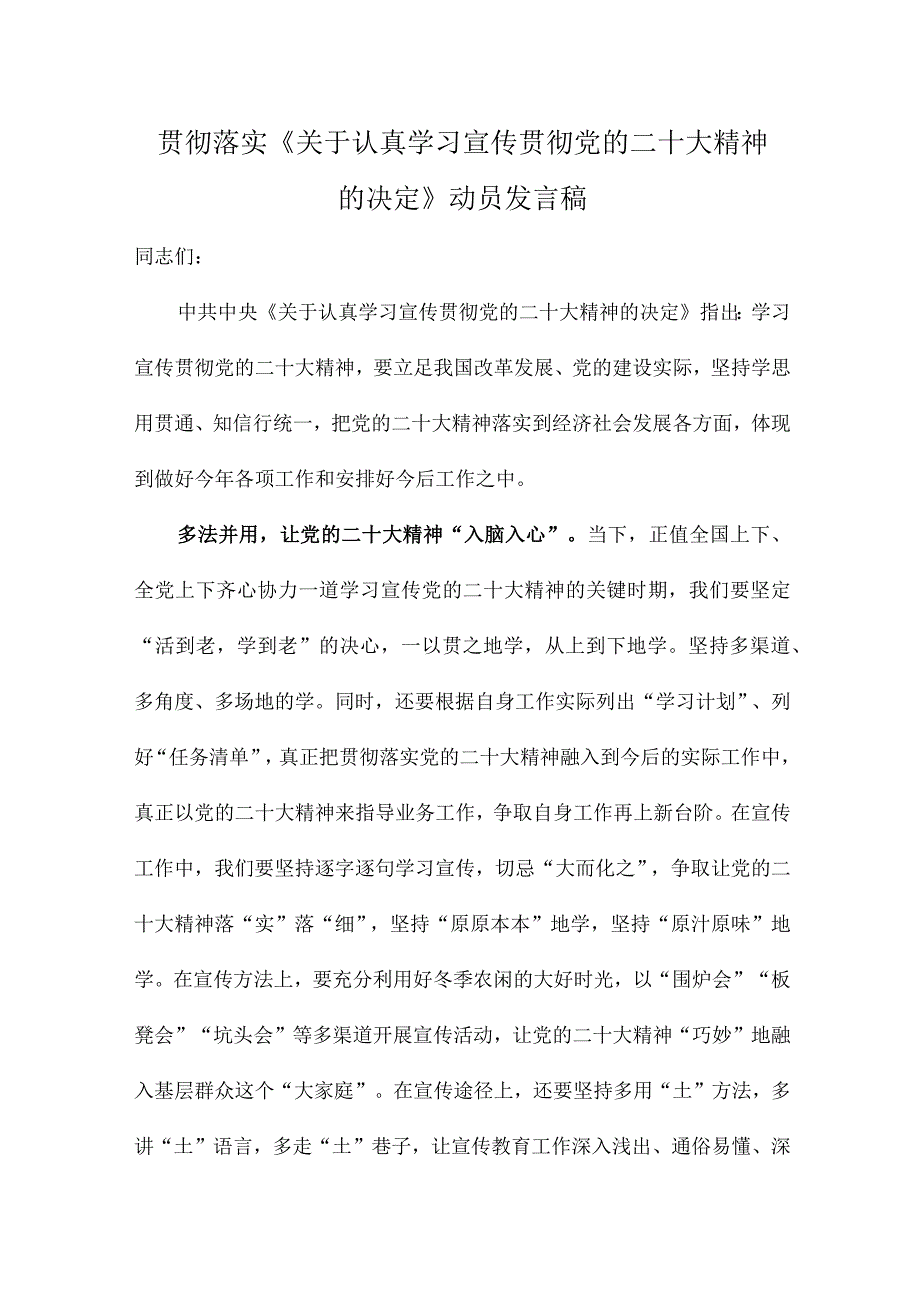 贯彻落实《关于认真学习宣传贯彻党的二十大精神的决定》动员发言稿

同志们：

中共中央《关于认真学习宣传贯彻党的二十大精神的决定》指出：学习宣传贯彻党的二十大精神，要立足我国改革发展、党的建设实际，坚持学思用贯通、知信行统一，把党的二十大精神落实到经济社会发展各方面，体现到做好今年各项工作和安排好今后工作之中。

多法并用，让党的二十大精神“入脑入心”。当下，正值全国上下、全党上下齐心协力一道学习宣传党的二十大精神的关键时期，我们要坚定“活到老，学到老”的决心，一以贯之地学，从上到下地学。坚持多渠道、多角度、多场地的学。同时，还要根据自身工作实际列出“学习计划”、列好“任务清单”，真正把贯彻落实党的二十大精神融入到今后的实际工作中，真正以党的二十大精神来指导业务工作，争取自身工作再上新台阶。在宣传工作中，我们要坚持逐字逐句学习宣传，切忌“大而化之”，争取让党的二十大精神落“实”落“细”，坚持“原原本本”地学，坚持“原汁原味”地学。在宣传方法上，要充分利用好冬季农闲的大好时光，以“围炉会”“板凳会”“坑头会”等多渠道开展宣传活动，让党的二十大精神“巧妙”地融入基层群众这个“大家庭”。在宣传途径上，还要坚持多用“土”方法，多讲“土”语言，多走“土”巷子，让宣传教育工作深入浅出、通俗易懂、深